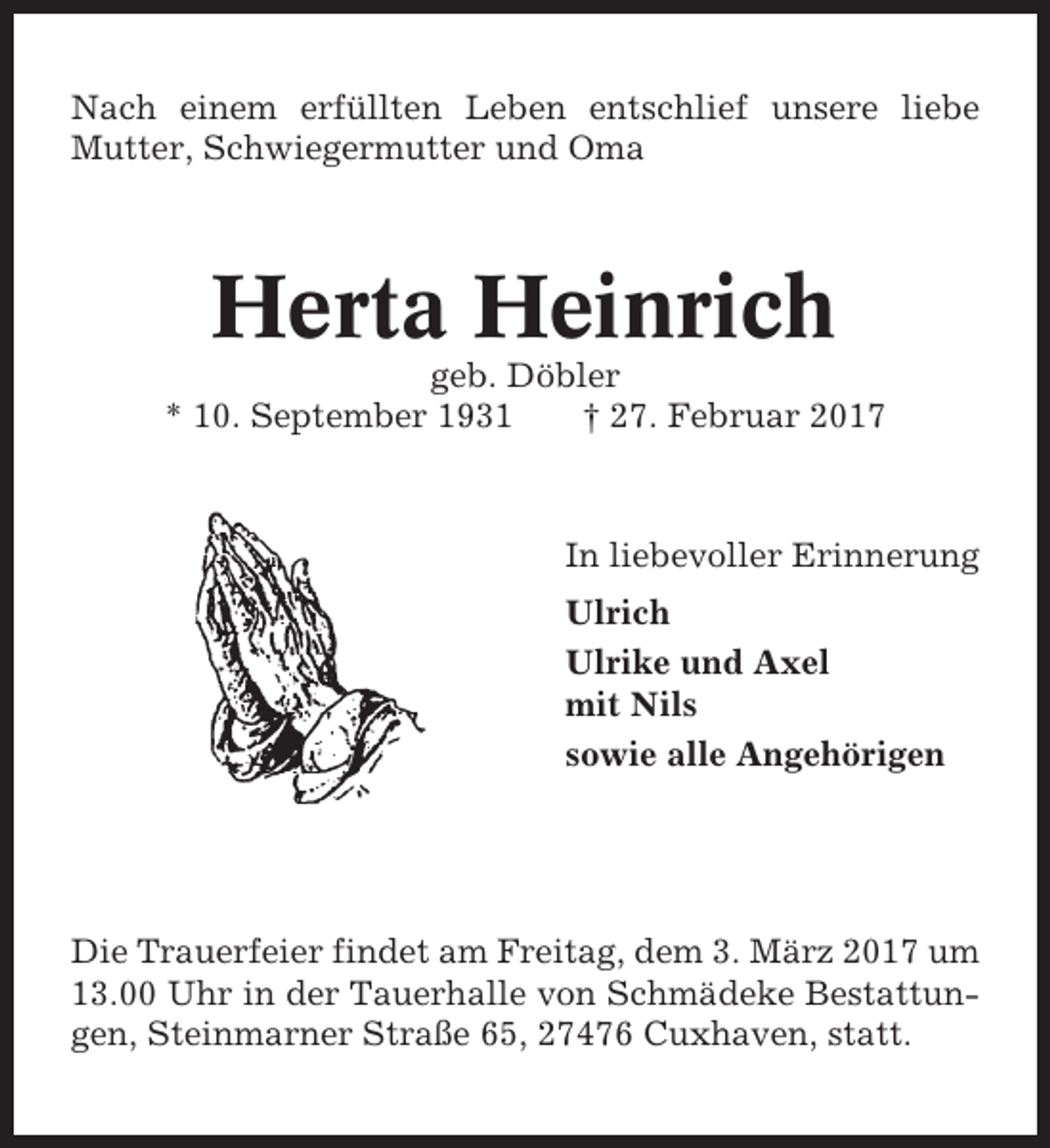 Nach einem erfüllten Leben entschlief unsere liebe Mutter, Schwiegermutter und Oma

Herta Heinrich

geb. Döbler

* 10. September 1931    † 27. Februar 2017

In liebevoller Erinnerung

Ulrich

Ulrike und Axel
mit Nils

sowie alle Angehörigen

Die Trauerfeier findet am Freitag, dem 3. März 2017 um 13.00 Uhr in der Tauerhalle von Schmädeke Bestattungen, Steinmarner Straße 65, 27476 Cuxhaven, statt.